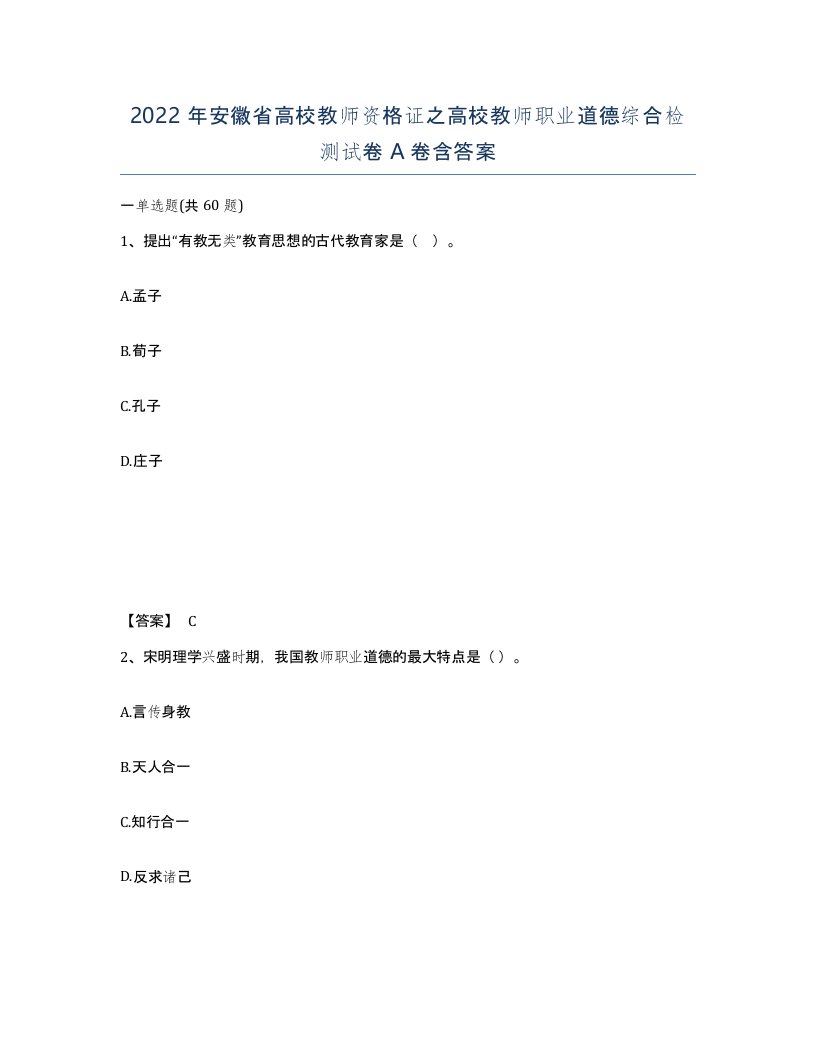 2022年安徽省高校教师资格证之高校教师职业道德综合检测试卷A卷含答案

一单选题(共60题)

1、提出“有教无类”教育思想的古代教育家是（ ）。

A.孟子

B.荀子

C.孔子

D.庄子

【答案】 C

2、宋明理学兴盛时期，我国教师职业道德的最大特点是（）。

A.言传身教

B.天人合一

C.知行合一

D.反求诸己